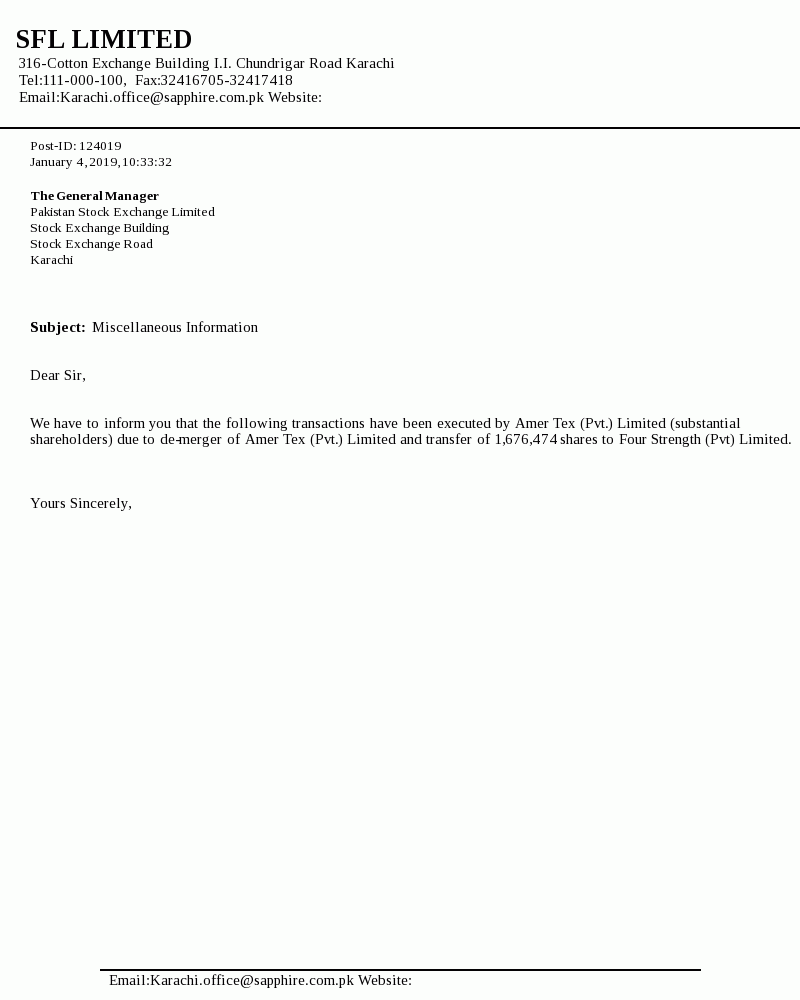 SFL LIMITED
316-Cotton Exchange Building I.I. Chundrigar Road Karachi
Tel:111-000-100, Fax:32416705-32417418
Email:Karachi.office@sapphire.com.pk Website:

Post-ID: 124019
January 4,2019,10:33:32

The General Manager
Pakistan Stock Exchange Limited
Stock Exchange Building
Stock Exchange Road
Karachi

Subject: Miscellaneous Information

Dear Sir,

We have to inform you that the following transactions have been executed by Amer Tex (Pvt.) Limited (substantial shareholders) due to de-merger of Amer Tex (Pvt.) Limited and transfer of 1,676,474 shares to Four Strength (Pvt) Limited.

Yours Sincerely,

Email:Karachi.office@sapphire.com.pk Website: